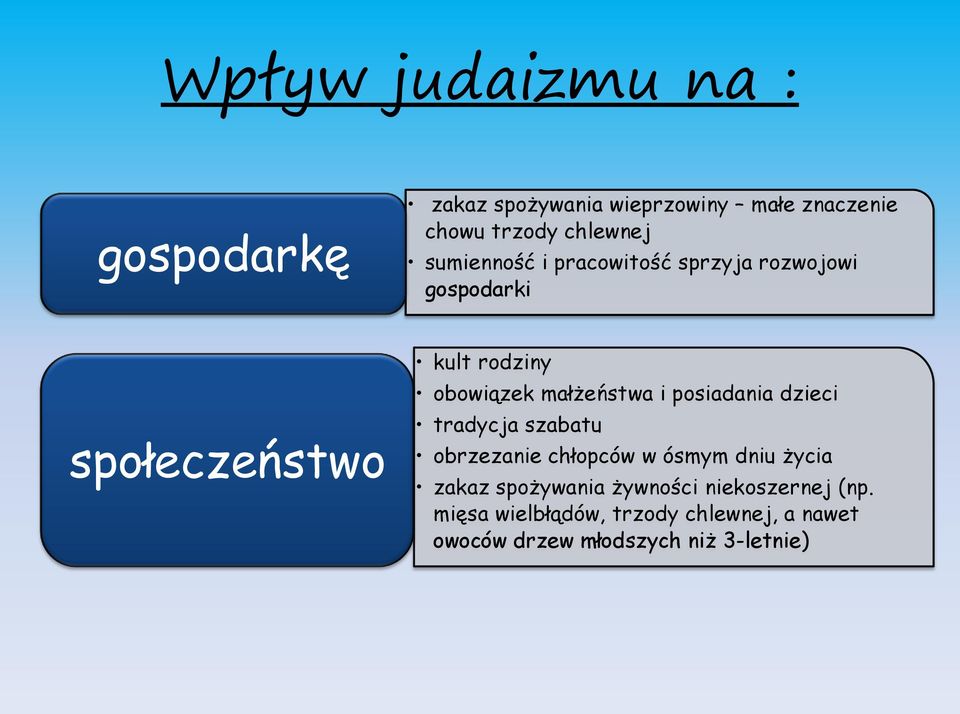 Wpływ judaizmu na :

gospodarkę

• zakaz spożywania wieprzowiny – małe znaczenie chowu trzody chlewnej
• sumienność i pracowitość sprzyja rozwojowi gospodarki

społeczeństwo

• kult rodziny
• obowiązek małżeństwa i posiadania dzieci
• tradycja szabatu
• obrzezanie chłopców w ósmym dniu życia
• zakaz spożywania żywności niekoszernej (np. mięsa wielbłądów, trzody chlewnej, a nawet owoców drzew młodszych niż 3-letnie)